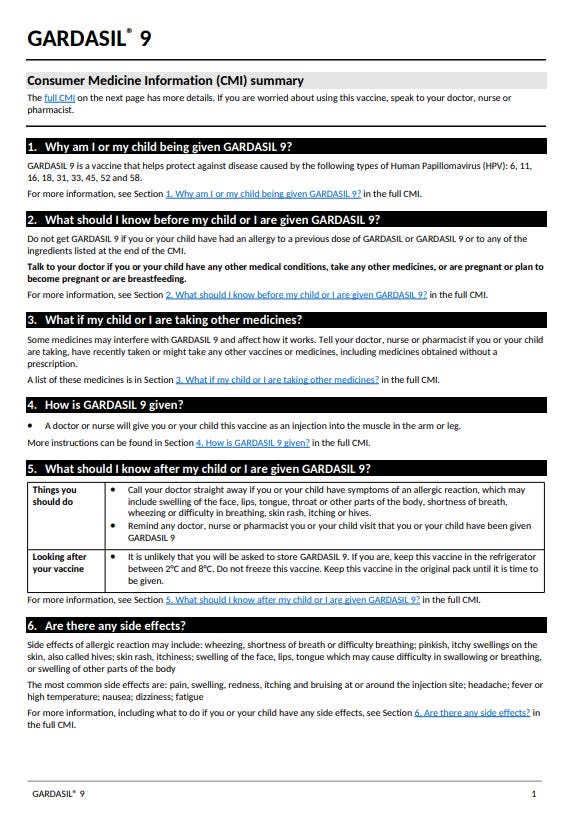 GARDASIL® 9

Consumer Medicine Information (CMI) summary

The full CMI on the next page has more details. If you are worried about using this vaccine, speak to your doctor, nurse or pharmacist.

1. Why am I or my child being given GARDASIL 9?

GARDASIL 9 is a vaccine that helps protect against disease caused by the following types of Human Papillomavirus (HPV): 6, 11, 16, 18, 31, 33, 45, 52 and 58.

For more information, see Section 1. Why am I or my child being given GARDASIL 9? in the full CMI.

2. What should I know before my child or I are given GARDASIL 9?

Do not get GARDASIL 9 if you or your child have had an allergy to a previous dose of GARDASIL or GARDASIL 9 or to any of the ingredients listed at the end of the CMI.

Talk to your doctor if you or your child have any other medical conditions, take any other medicines, or are pregnant or plan to become pregnant or are breastfeeding.

For more information, see Section 2. What should I know before my child or I are given GARDASIL 9? in the full CMI.

3. What if my child or I are taking other medicines?

Some medicines may interfere with GARDASIL 9 and affect how it works. Tell your doctor, nurse or pharmacist if you or your child are taking, have recently taken or might take any other vaccines or medicines, including medicines obtained without a prescription.

A list of these medicines is in Section 3. What if my child or I are taking other medicines? in the full CMI.

4. How is GARDASIL 9 given?

• A doctor or nurse will give you or your child this vaccine as an injection into the muscle in the arm or leg.

More instructions can be found in Section 4. How is GARDASIL 9 given? in the full CMI.

5. What should I know after my child or I are given GARDASIL 9?

| Things you should do | • Call your doctor straight away if you or your child have symptoms of an allergic reaction, which may include swelling of the face, lips, tongue, throat or other parts of the body, shortness of breath, wheezing or difficulty in breathing, skin rash, itching or hives. • Remind any doctor, nurse or pharmacist you or your child visit that you or your child have been given GARDASIL 9 |
|---|---|
| Looking after your vaccine | • It is unlikely that you will be asked to store GARDASIL 9. If you are, keep this vaccine in the refrigerator between 2°C and 8°C. Do not freeze this vaccine. Keep this vaccine in the original pack until it is time to be given. |

For more information, see Section 5. What should I know after my child or I are given GARDASIL 9? in the full CMI.

6. Are there any side effects?

Side effects of allergic reaction may include: wheezing, shortness of breath or difficulty breathing; pinkish, itchy swellings on the skin, also called hives; skin rash, itchiness; swelling of the face, lips, tongue which may cause difficulty in swallowing or breathing, or swelling of other parts of the body

The most common side effects are: pain, swelling, redness, itching and bruising at or around the injection site; headache; fever or high temperature; nausea; dizziness; fatigue

For more information, including what to do if you or your child have any side effects, see Section 6. Are there any side effects? in the full CMI.

GARDASIL® 9 1